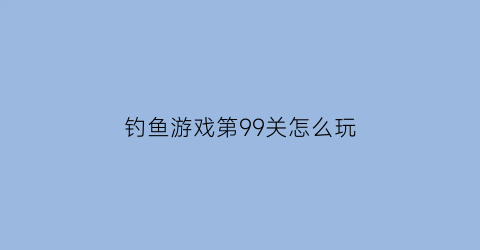 钓鱼游戏第99关怎么玩